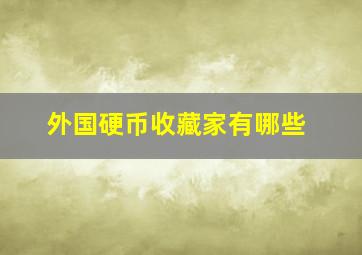 外国硬币收藏家有哪些